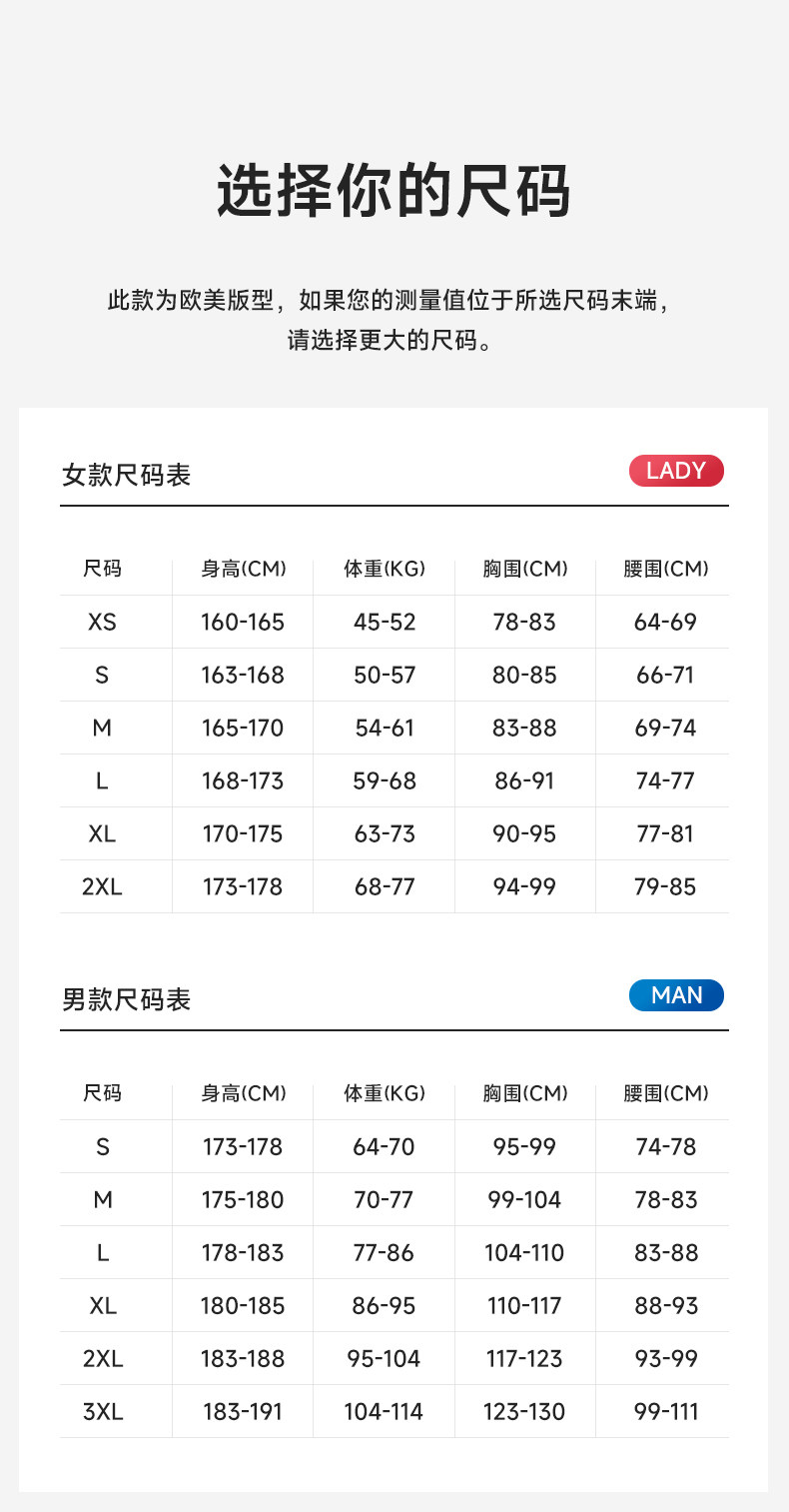 选择你的尺码

此款为欧美版型，如果您的测量值位于所选尺码末端，请选择更大的尺码。

女款尺码表

LADY

| 尺码 | 身高(CM) | 体重(KG) | 胸围(CM) | 腰围(CM) |
|---|---|---|---|---|
| XS | 160-165 | 45-52 | 78-83 | 64-69 |
| S | 163-168 | 50-57 | 80-85 | 66-71 |
| M | 165-170 | 54-61 | 83-88 | 69-74 |
| L | 168-173 | 59-68 | 86-91 | 74-77 |
| XL | 170-175 | 63-73 | 90-95 | 77-81 |
| 2XL | 173-178 | 68-77 | 94-99 | 79-85 |

男款尺码表

MAN

| 尺码 | 身高(CM) | 体重(KG) | 胸围(CM) | 腰围(CM) |
|---|---|---|---|---|
| S | 173-178 | 64-70 | 95-99 | 74-78 |
| M | 175-180 | 70-77 | 99-104 | 78-83 |
| L | 178-183 | 77-86 | 104-110 | 83-88 |
| XL | 180-185 | 86-95 | 110-117 | 88-93 |
| 2XL | 183-188 | 95-104 | 117-123 | 93-99 |
| 3XL | 183-191 | 104-114 | 123-130 | 99-111 |